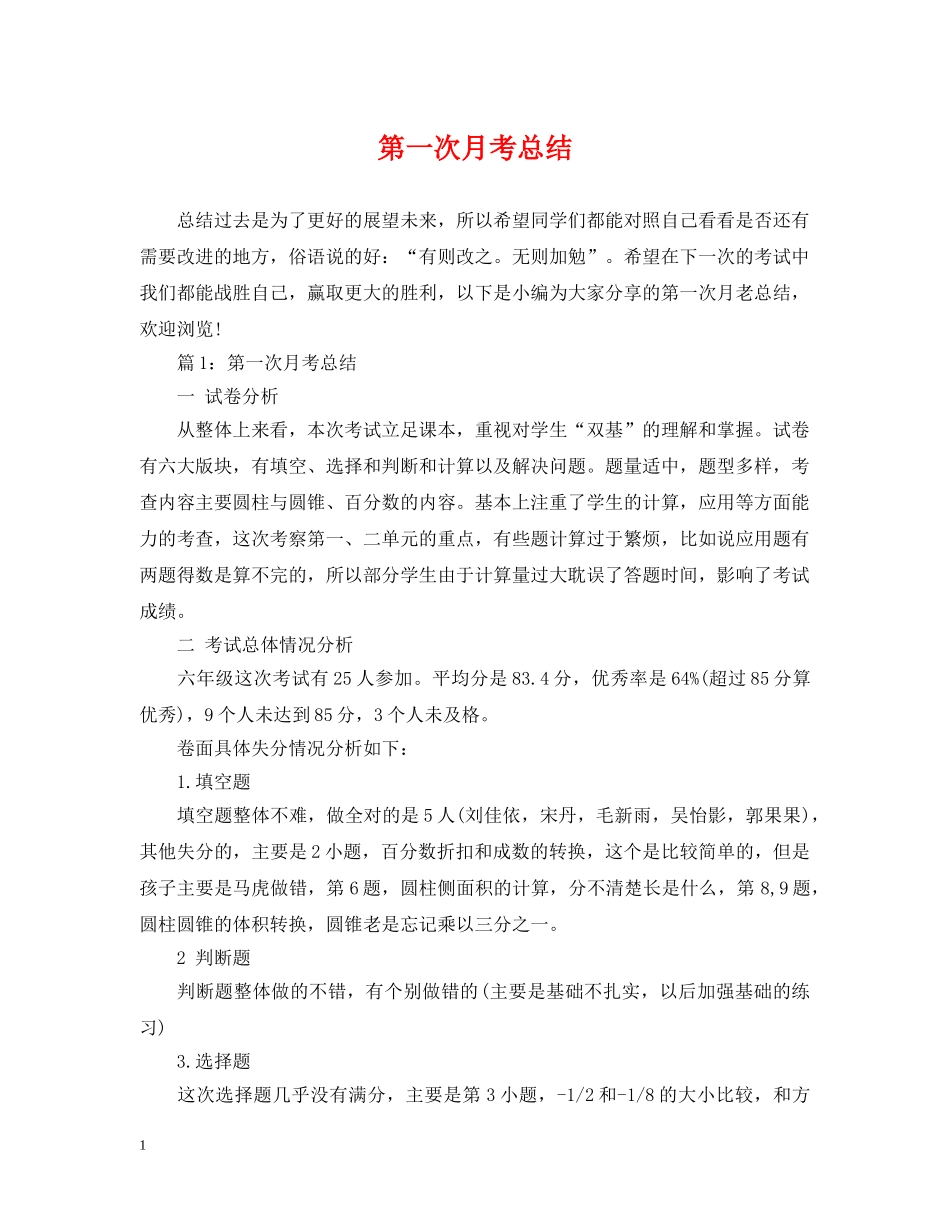 第一次月考总结

总结过去是为了更好的展望未来，所以希望同学们都能对照自己看看是否还有需要改进的地方，俗语说的好：“有则改之。无则加勉”。希望在下一次的考试中我们都能战胜自己，赢取更大的胜利，以下是小编为大家分享的第一次月老总结，欢迎浏览!

篇1：第一次月考总结

一 试卷分析

从整体上来看，本次考试立足课本，重视对学生“双基”的理解和掌握。试卷有六大版块，有填空、选择和判断和计算以及解决问题。题量适中，题型多样，考查内容主要圆柱与圆锥、百分数的内容。基本上注重了学生的计算，应用等方面能力的考查，这次考察第一、二单元的重点，有些题计算过于繁烦，比如说应用题有两题得数是算不完的，所以部分学生由于计算量过大耽误了答题时间，影响了考试成绩。

二 考试总体情况分析

六年级这次考试有25人参加。平均分是83.4分，优秀率是64%(超过85分算优秀)，9个人未达到85分，3个人未及格。

卷面具体失分情况分析如下：

1.填空题

填空题整体不难，做全对的是5人(刘佳依，宋丹，毛新雨，吴怡影，郭果果)，其他失分的，主要是2小题，百分数折扣和成数的转换，这个是比较简单的，但是孩子主要是马虎做错，第6题，圆柱侧面积的计算，分不清楚长是什么，第8,9题，圆柱圆锥的体积转换，圆锥老是忘记乘以三分之一。

2 判断题

判断题整体做的不错，有个别做错的(主要是基础不扎实，以后加强基础的练习)

3.选择题

这次选择题几乎没有满分，主要是第3小题，-1/2和-1/8的大小比较，和方

1